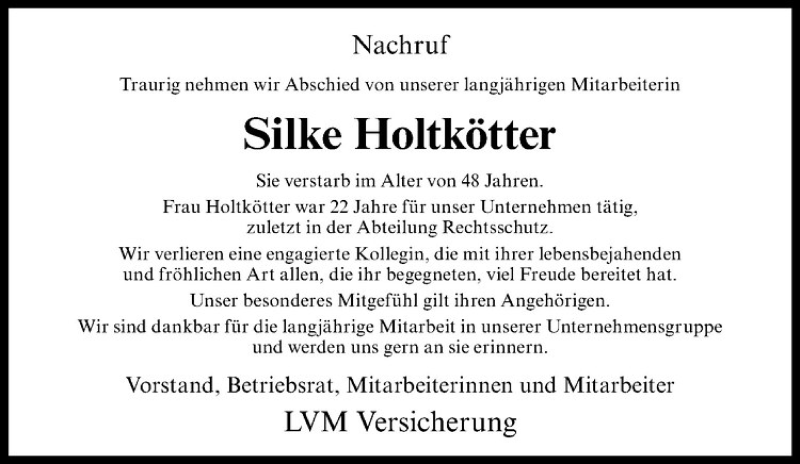 Nachruf

Traurig nehmen wir Abschied von unserer langjährigen Mitarbeiterin

Silke Holtkötter

Sie verstarb im Alter von 48 Jahren.

Frau Holtkötter war 22 Jahre für unser Unternehmen tätig, zuletzt in der Abteilung Rechtsschutz.

Wir verlieren eine engagierte Kollegin, die mit ihrer lebensbejahenden und fröhlichen Art allen, die ihr begegneten, viel Freude bereitet hat.

Unser besonderes Mitgefühl gilt ihren Angehörigen.

Wir sind dankbar für die langjährige Mitarbeit in unserer Unternehmensgruppe und werden uns gern an sie erinnern.

Vorstand, Betriebsrat, Mitarbeiterinnen und Mitarbeiter

LVM Versicherung